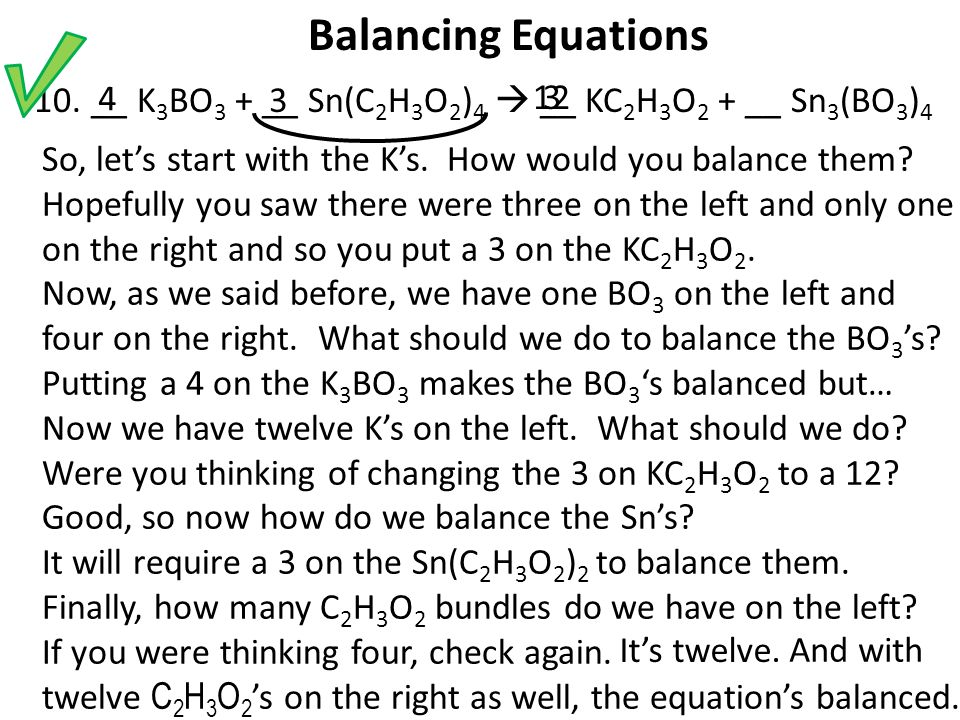 Balancing Equations

10. $\underline{4}$ $K_3BO_3$ + $\underline{3}$ $Sn(C_2H_3O_2)_4$ → $\underline{12}$ $KC_2H_3O_2$ + __ $Sn_3(BO_3)_4$

So, let's start with the K's. How would you balance them? Hopefully you saw there were three on the left and only one on the right and so you put a 3 on the $KC_2H_3O_2$.

Now, as we said before, we have one $BO_3$ on the left and four on the right. What should we do to balance the $BO_3$'s?

Putting a 4 on the $K_3BO_3$ makes the $BO_3$'s balanced but… Now we have twelve K's on the left. What should we do?

Were you thinking of changing the 3 on $KC_2H_3O_2$ to a 12?

Good, so now how do we balance the Sn's?

It will require a 3 on the $Sn(C_2H_3O_2)_2$ to balance them.

Finally, how many $C_2H_3O_2$ bundles do we have on the left?

If you were thinking four, check again. It's twelve. And with twelve $C_2H_3O_2$'s on the right as well, the equation's balanced.